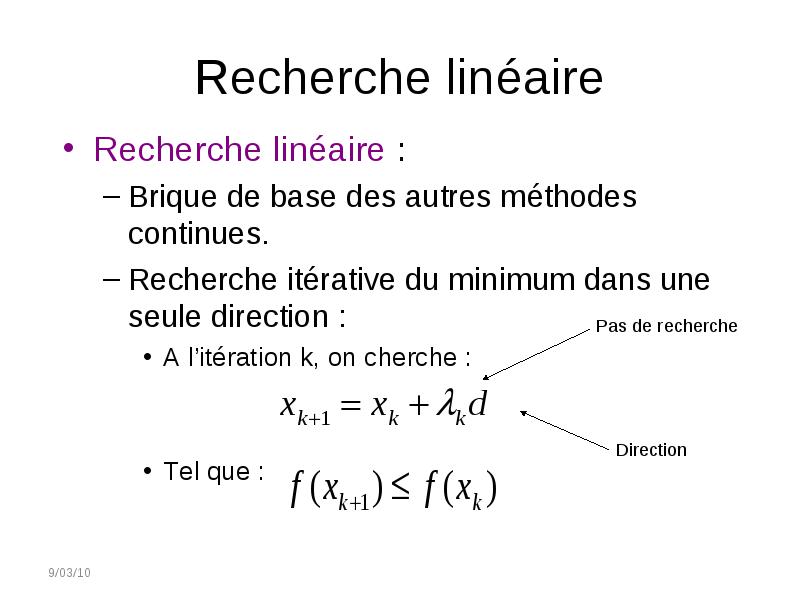 Recherche linéaire

• Recherche linéaire :

– Brique de base des autres méthodes continues.

– Recherche itérative du minimum dans une seule direction :

• A l'itération k, on cherche :

Pas de recherche

$x_{k+1} = x_k + \lambda_k d$

Direction

• Tel que : $f(x_{k+1}) \leq f(x_k)$

9/03/10